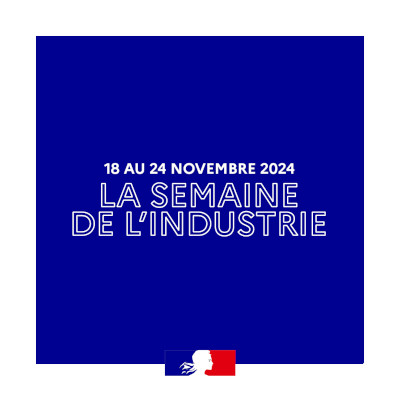 18 AU 24 NOVEMBRE 2024
LA SEMAINE
DE L'INDUSTRIE